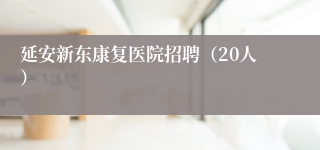 延安新东康复医院招聘（20人）